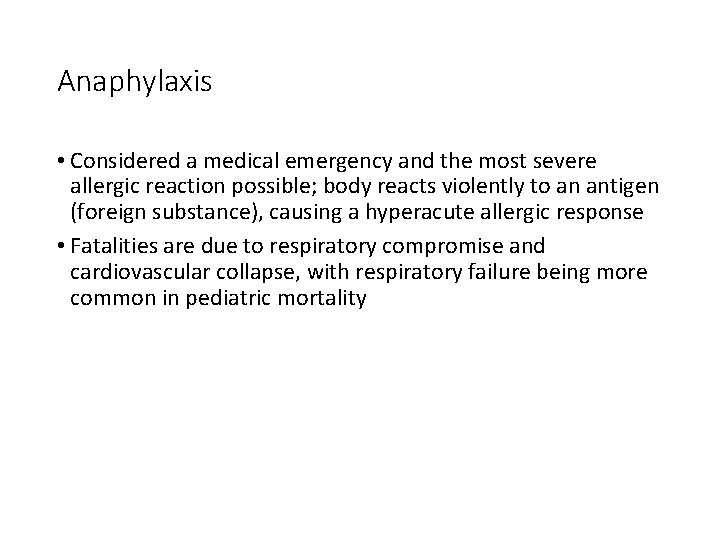 Anaphylaxis

• Considered a medical emergency and the most severe allergic reaction possible; body reacts violently to an antigen (foreign substance), causing a hyperacute allergic response

• Fatalities are due to respiratory compromise and cardiovascular collapse, with respiratory failure being more common in pediatric mortality